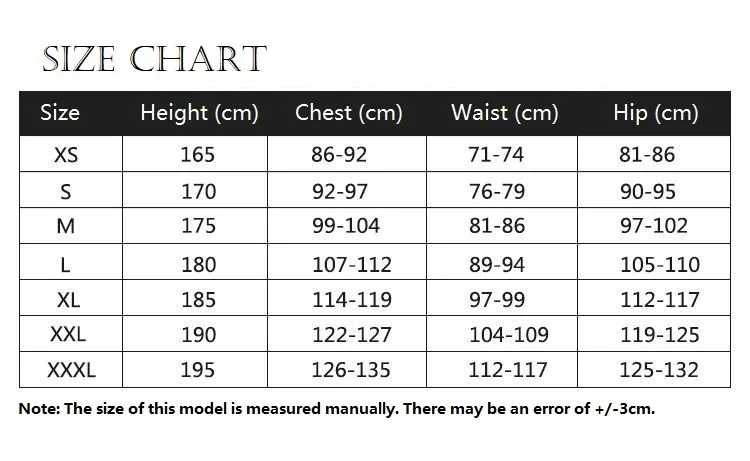 SIZE CHART

| Size | Height (cm) | Chest (cm) | Waist (cm) | Hip (cm) |
|---|---|---|---|---|
| XS | 165 | 86-92 | 71-74 | 81-86 |
| S | 170 | 92-97 | 76-79 | 90-95 |
| M | 175 | 99-104 | 81-86 | 97-102 |
| L | 180 | 107-112 | 89-94 | 105-110 |
| XL | 185 | 114-119 | 97-99 | 112-117 |
| XXL | 190 | 122-127 | 104-109 | 119-125 |
| XXXL | 195 | 126-135 | 112-117 | 125-132 |

Note: The size of this model is measured manually. There may be an error of +/-3cm.